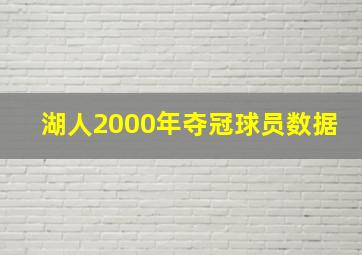 湖人2000年夺冠球员数据